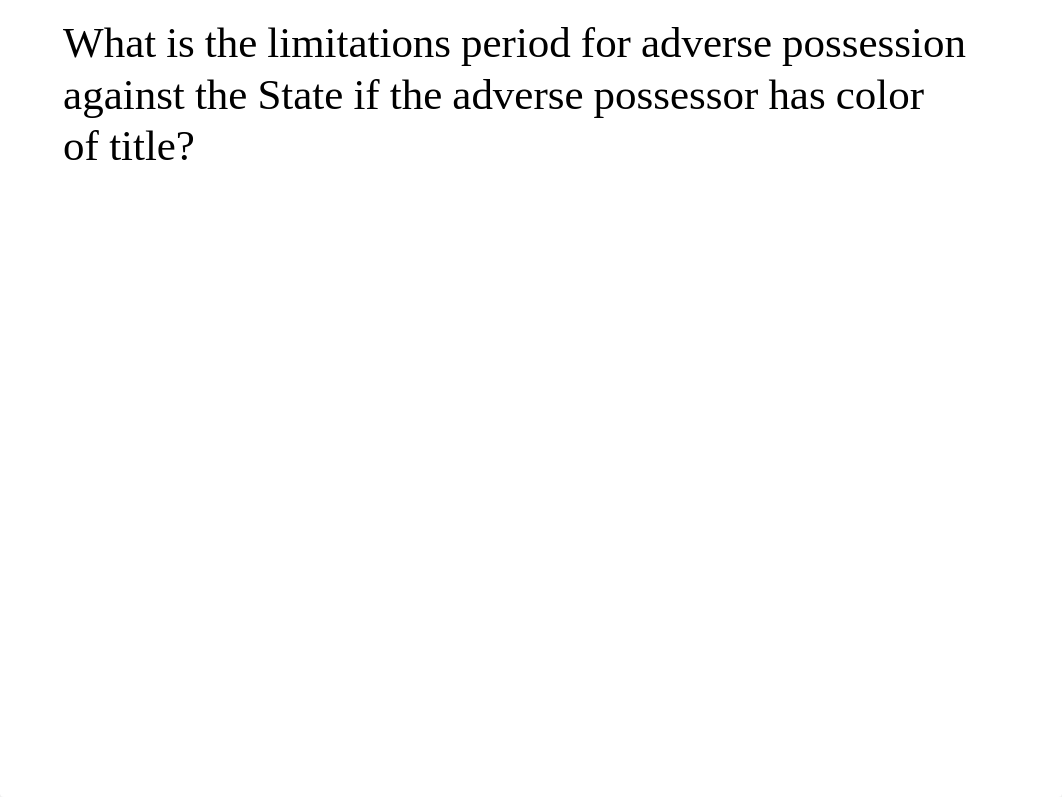 What is the limitations period for adverse possession against the State if the adverse possessor has color of title?